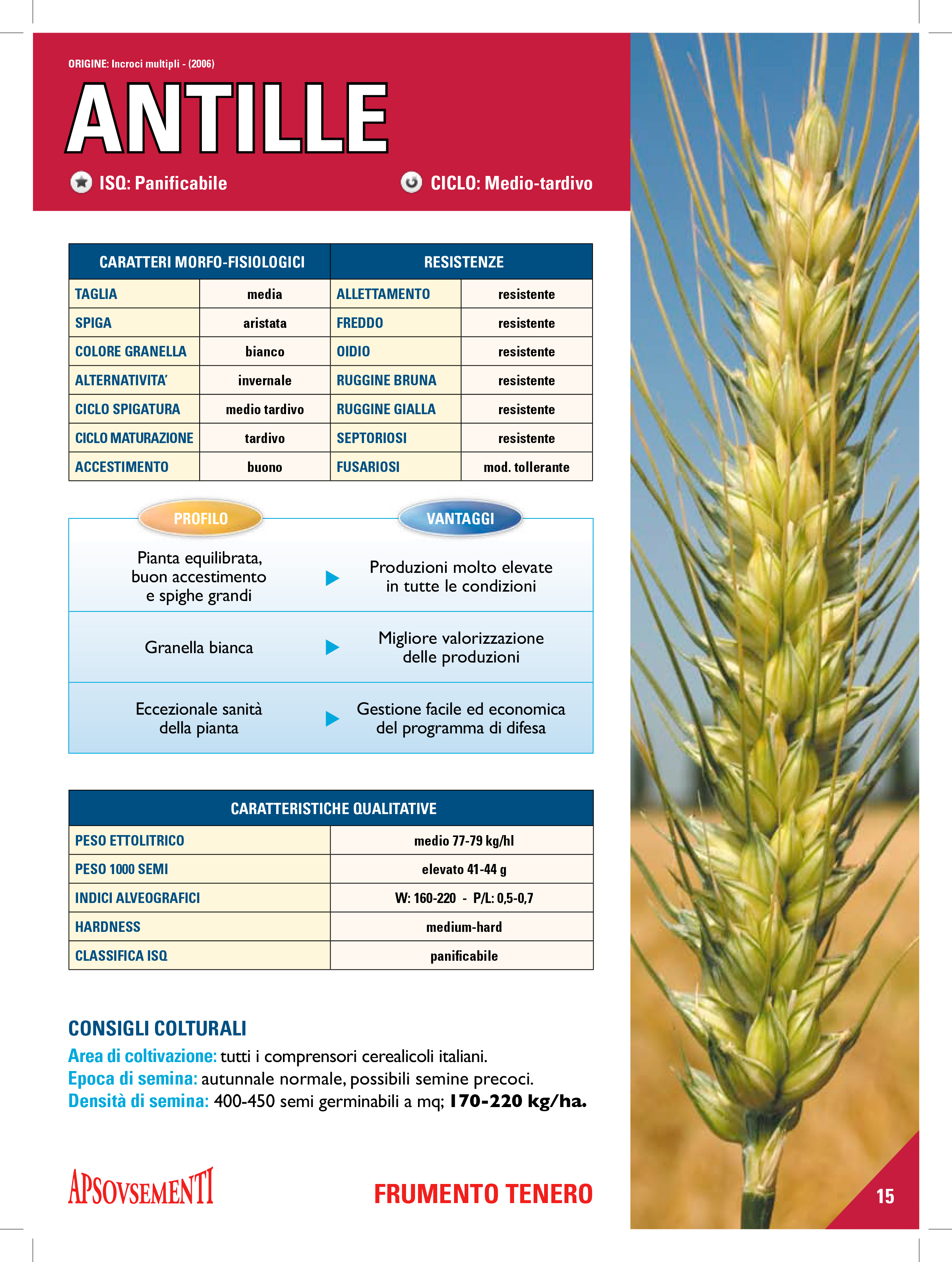 ORIGINE: Incroci multipli - (2006)

ANTILLE

ISQ: Panificabile

CICLO: Medio-tardivo

| CARATTERI MORFO-FISIOLOGICI | | RESISTENZE | |
|---|---|---|---|
| TAGLIA | media | ALLETTAMENTO | resistente |
| SPIGA | aristata | FREDDO | resistente |
| COLORE GRANELLA | bianco | OIDIO | resistente |
| ALTERNATIVITA' | invernale | RUGGINE BRUNA | resistente |
| CICLO SPIGATURA | medio tardivo | RUGGINE GIALLA | resistente |
| CICLO MATURAZIONE | tardivo | SEPTORIOSI | resistente |
| ACCESTIMENTO | buono | FUSARIOSI | mod. tollerante |

| PROFILO | VANTAGGI |
|---|---|
| Pianta equilibrata, buon accestimento e spighe grandi | Produzioni molto elevate in tutte le condizioni |
| Granella bianca | Migliore valorizzazione delle produzioni |
| Eccezionale sanità della pianta | Gestione facile ed economica del programma di difesa |

| CARATTERISTICHE QUALITATIVE | |
|---|---|
| PESO ETTOLITRICO | medio 77-79 kg/hl |
| PESO 1000 SEMI | elevato 41-44 g |
| INDICI ALVEOGRAFICI | W: 160-220 - P/L: 0,5-0,7 |
| HARDNESS | medium-hard |
| CLASSIFICA ISQ | panificabile |

CONSIGLI COLTURALI
Area di coltivazione: tutti i comprensori cerealicoli italiani.
Epoca di semina: autunnale normale, possibili semine precoci.
Densità di semina: 400-450 semi germinabili a mq; 170-220 kg/ha.

APSOVSEMENTI

FRUMENTO TENERO

15